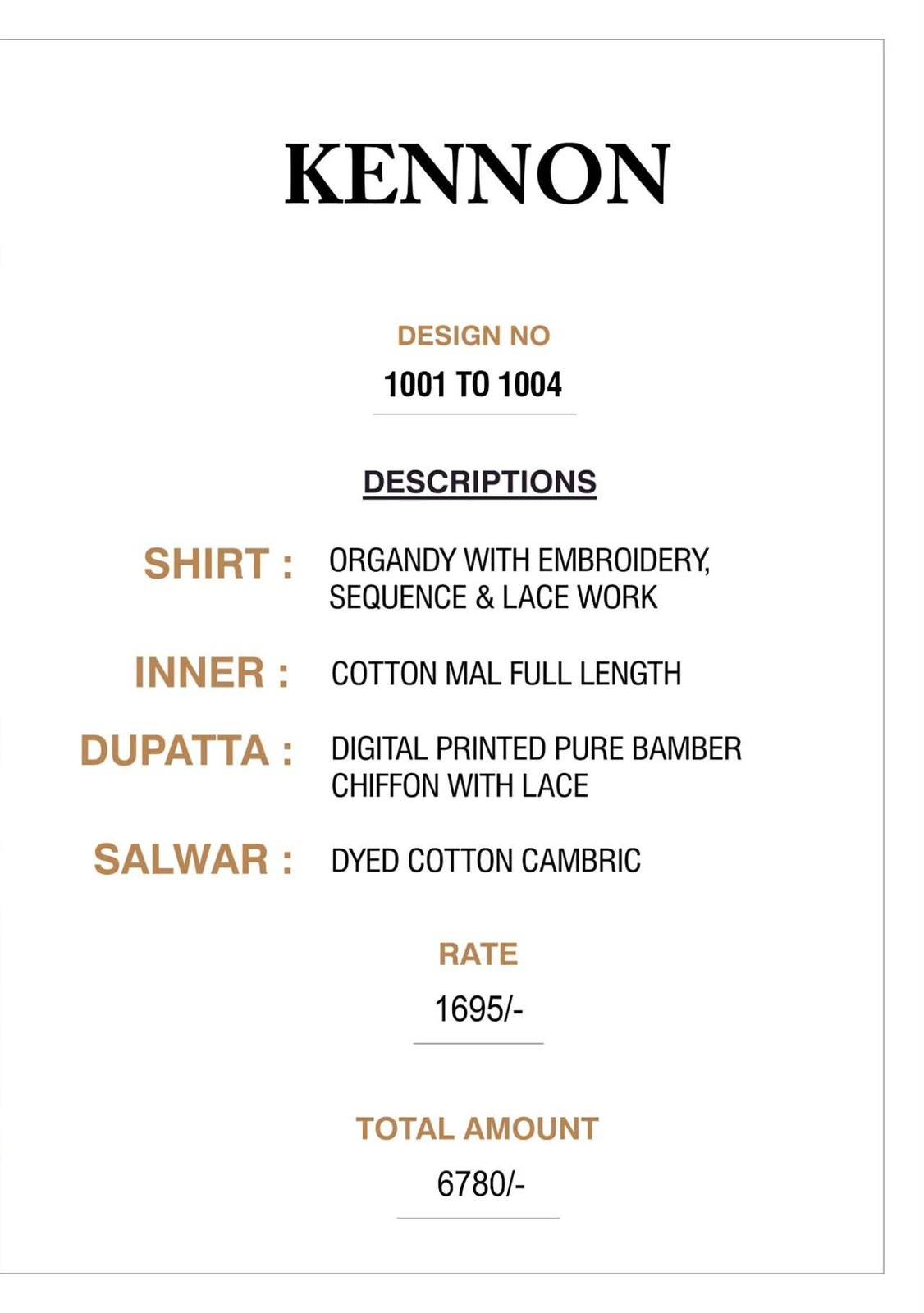 KENNON

DESIGN NO

1001 TO 1004

DESCRIPTIONS

SHIRT : ORGANDY WITH EMBROIDERY, SEQUENCE & LACE WORK

INNER : COTTON MAL FULL LENGTH

DUPATTA : DIGITAL PRINTED PURE BAMBER CHIFFON WITH LACE

SALWAR : DYED COTTON CAMBRIC

RATE

1695/-

TOTAL AMOUNT

6780/-